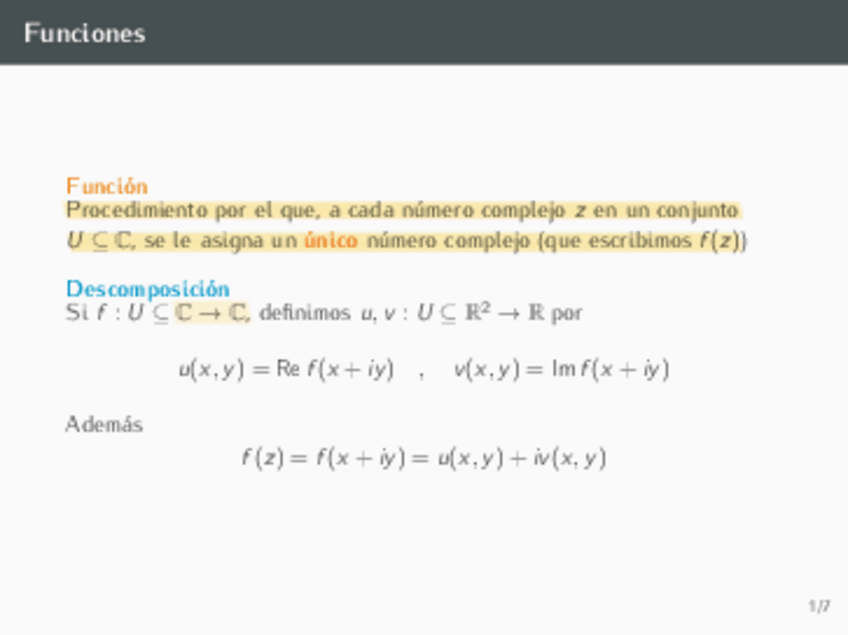 Funciones

Función
Procedimiento por el que, a cada número complejo $z$ en un conjunto $U \subseteq \mathbb{C}$, se le asigna un único número complejo (que escribimos $f(z)$)

Descomposición
Si $f : U \subseteq \mathbb{C} \to \mathbb{C}$, definimos $u, v : U \subseteq \mathbb{R}^2 \to \mathbb{R}$ por

$u(x, y) = \operatorname{Re} f(x + iy) \quad , \quad v(x, y) = \operatorname{Im} f(x + iy)$

Además

$f(z) = f(x + iy) = u(x, y) + iv(x, y)$

1/7